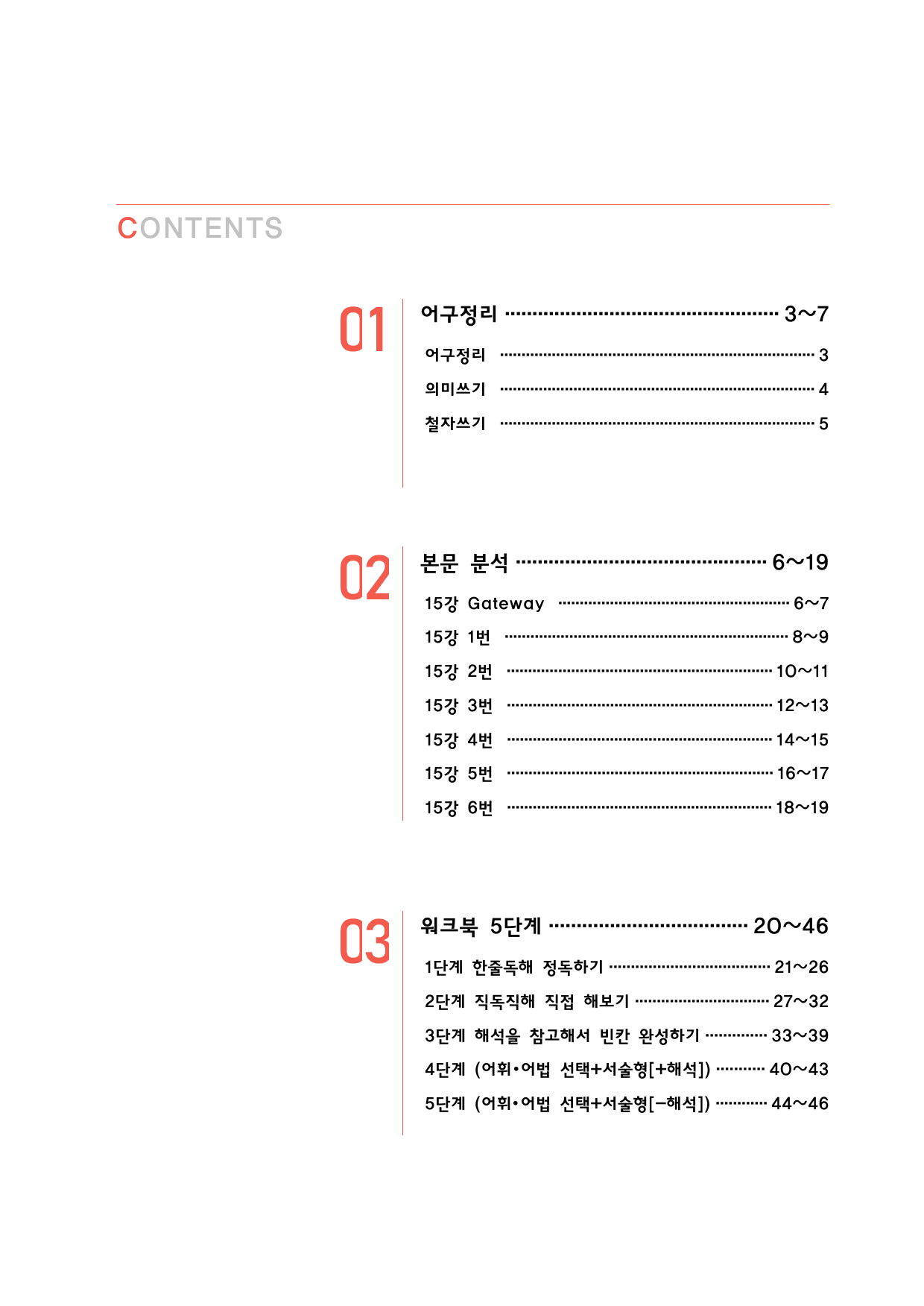 CONTENTS

01

어구정리 3~7

어구정리 3

의미쓰기 4

철자쓰기 5

02

본문 분석 6~19

15강 Gateway 6~7

15강 1번 8~9

15강 2번 10~11

15강 3번 12~13

15강 4번 14~15

15강 5번 16~17

15강 6번 18~19

03

워크북 5단계 20~46

1단계 한줄독해 정독하기 21~26

2단계 직독직해 직접 해보기 27~32

3단계 해석을 참고해서 빈칸 완성하기 33~39

4단계 (어휘•어법 선택+서술형[+해석]) 40~43

5단계 (어휘•어법 선택+서술형[-해석]) 44~46